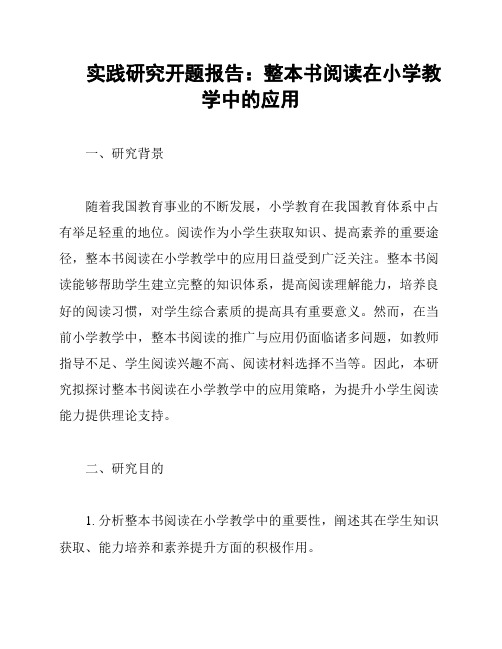 实践研究开题报告：整本书阅读在小学教学中的应用

一、研究背景

随着我国教育事业的不断发展，小学教育在我国教育体系中占有举足轻重的地位。阅读作为小学生获取知识、提高素养的重要途径，整本书阅读在小学教学中的应用日益受到广泛关注。整本书阅读能够帮助学生建立完整的知识体系，提高阅读理解能力，培养良好的阅读习惯，对学生综合素质的提高具有重要意义。然而，在当前小学教学中，整本书阅读的推广与应用仍面临诸多问题，如教师指导不足、学生阅读兴趣不高、阅读材料选择不当等。因此，本研究拟探讨整本书阅读在小学教学中的应用策略，为提升小学生阅读能力提供理论支持。

二、研究目的

1. 分析整本书阅读在小学教学中的重要性，阐述其在学生知识获取、能力培养和素养提升方面的积极作用。